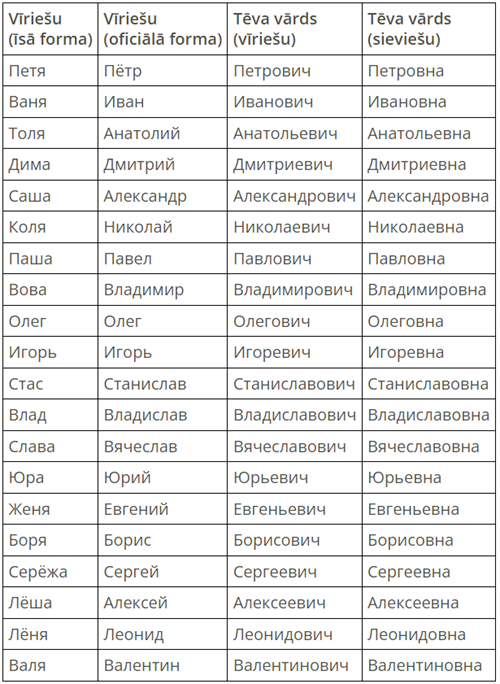 | Vīriešu (īsā forma) | Vīriešu (oficiālā forma) | Tēva vārds (vīriešu) | Tēva vārds (sieviešu) |
|---|---|---|---|
| Петя | Пётр | Петрович | Петровна |
| Ваня | Иван | Иванович | Ивановна |
| Толя | Анатолий | Анатольевич | Анатольевна |
| Дима | Дмитрий | Дмитриевич | Дмитриевна |
| Саша | Александр | Александрович | Александровна |
| Коля | Николай | Николаевич | Николаевна |
| Паша | Павел | Павлович | Павловна |
| Вова | Владимир | Владимирович | Владимировна |
| Олег | Олег | Олегович | Олеговна |
| Игорь | Игорь | Игоревич | Игоревна |
| Стас | Станислав | Станиславович | Станиславовна |
| Влад | Владислав | Владиславович | Владиславовна |
| Слава | Вячеслав | Вячеславович | Вячеславовна |
| Юра | Юрий | Юрьевич | Юрьевна |
| Женя | Евгений | Евгеньевич | Евгеньевна |
| Боря | Борис | Борисович | Борисовна |
| Серёжа | Сергей | Сергеевич | Сергеевна |
| Лёша | Алексей | Алексеевич | Алексеевна |
| Лёня | Леонид | Леонидович | Леонидовна |
| Валя | Валентин | Валентинович | Валентиновна |